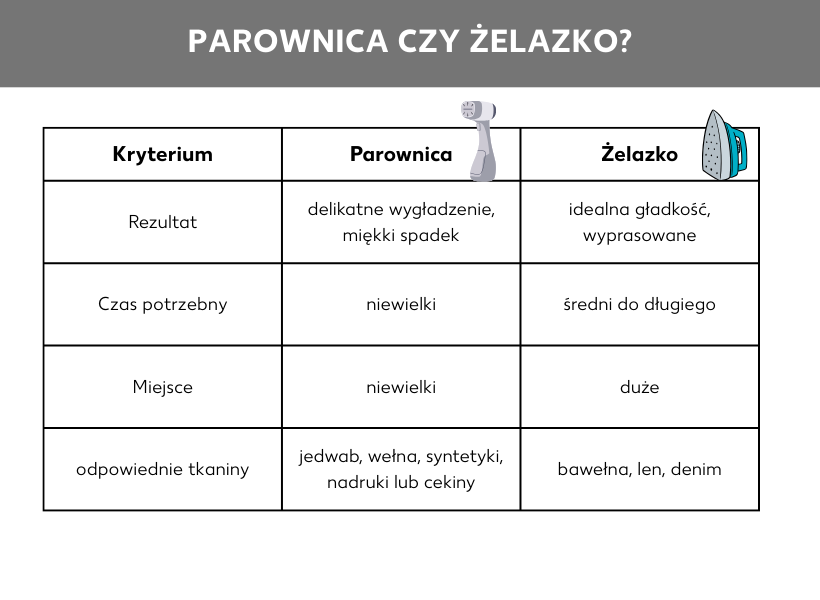 PAROWNICA CZY ŻELAZKO?

| Kryterium | Parownica | Żelazko |
|---|---|---|
| Rezultat | delikatne wygładzenie, miękki spadek | idealna gładkość, wyprasowane |
| Czas potrzebny | niewielki | średni do długiego |
| Miejsce | niewielki | duże |
| odpowiednie tkaniny | jedwab, wełna, syntetyki, nadruki lub cekiny | bawełna, len, denim |